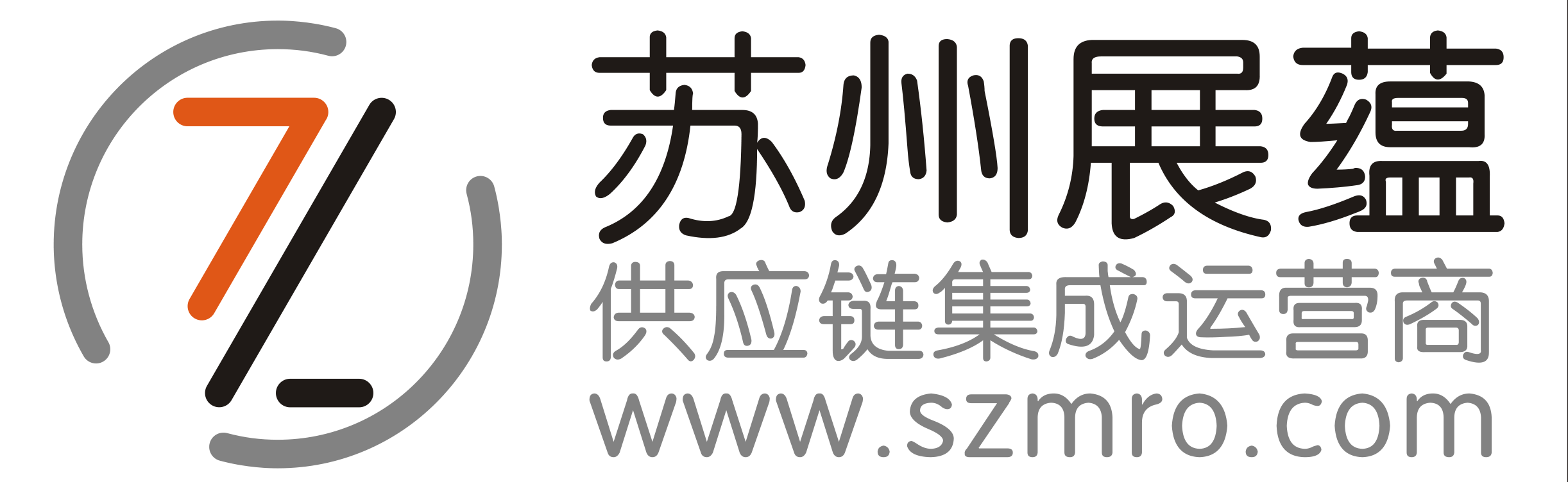 苏州展蕴
供应链集成运营商
www.szmro.com